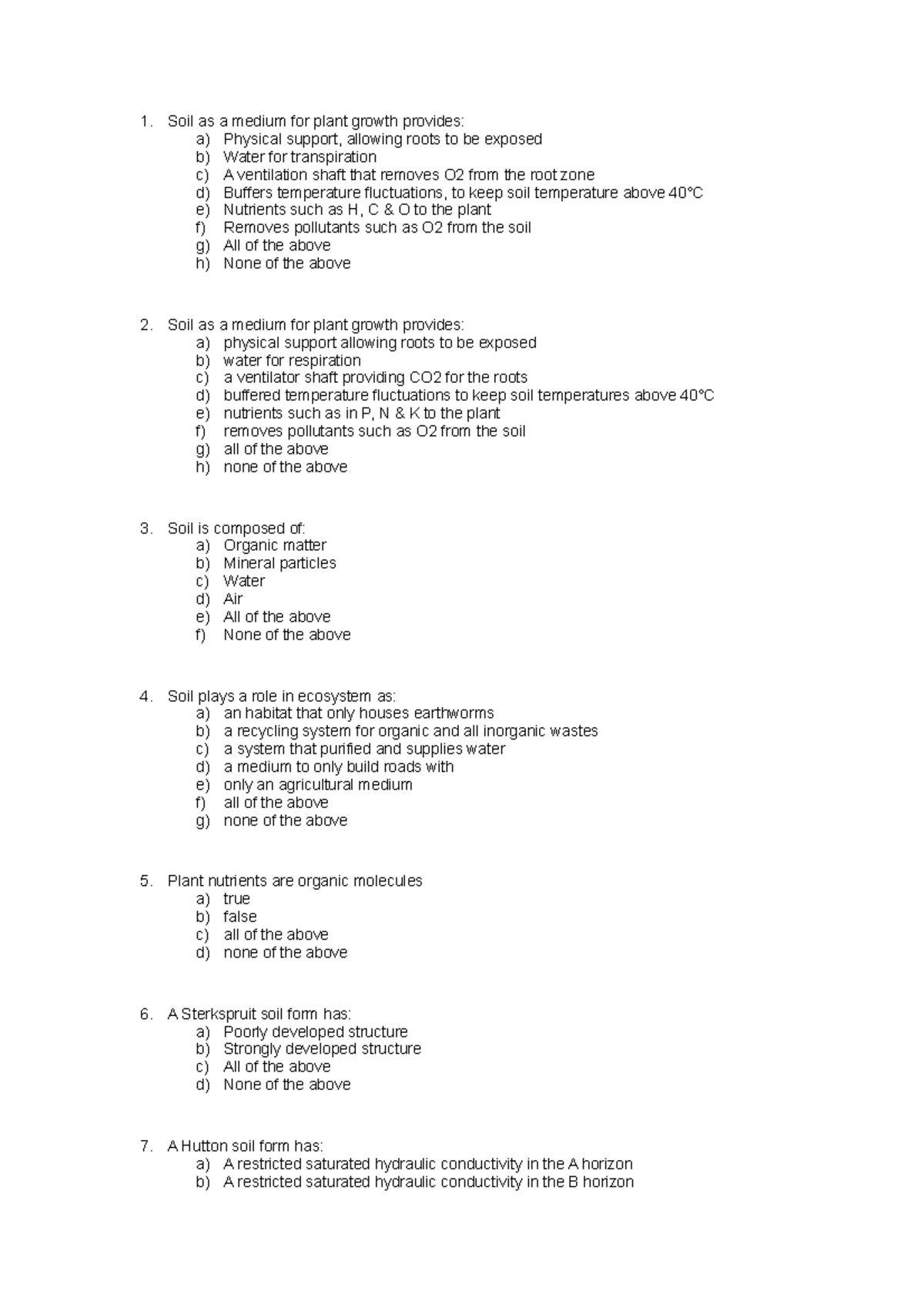 1. Soil as a medium for plant growth provides:
a) Physical support, allowing roots to be exposed
b) Water for transpiration
c) A ventilation shaft that removes O2 from the root zone
d) Buffers temperature fluctuations, to keep soil temperature above 40°C
e) Nutrients such as H, C & O to the plant
f) Removes pollutants such as O2 from the soil
g) All of the above
h) None of the above

2. Soil as a medium for plant growth provides:
a) physical support allowing roots to be exposed
b) water for respiration
c) a ventilator shaft providing CO2 for the roots
d) buffered temperature fluctuations to keep soil temperatures above 40°C
e) nutrients such as in P, N & K to the plant
f) removes pollutants such as O2 from the soil
g) all of the above
h) none of the above

3. Soil is composed of:
a) Organic matter
b) Mineral particles
c) Water
d) Air
e) All of the above
f) None of the above

4. Soil plays a role in ecosystem as:
a) an habitat that only houses earthworms
b) a recycling system for organic and all inorganic wastes
c) a system that purified and supplies water
d) a medium to only build roads with
e) only an agricultural medium
f) all of the above
g) none of the above

5. Plant nutrients are organic molecules
a) true
b) false
c) all of the above
d) none of the above

6. A Sterkspruit soil form has:
a) Poorly developed structure
b) Strongly developed structure
c) All of the above
d) None of the above

7. A Hutton soil form has:
a) A restricted saturated hydraulic conductivity in the A horizon
b) A restricted saturated hydraulic conductivity in the B horizon